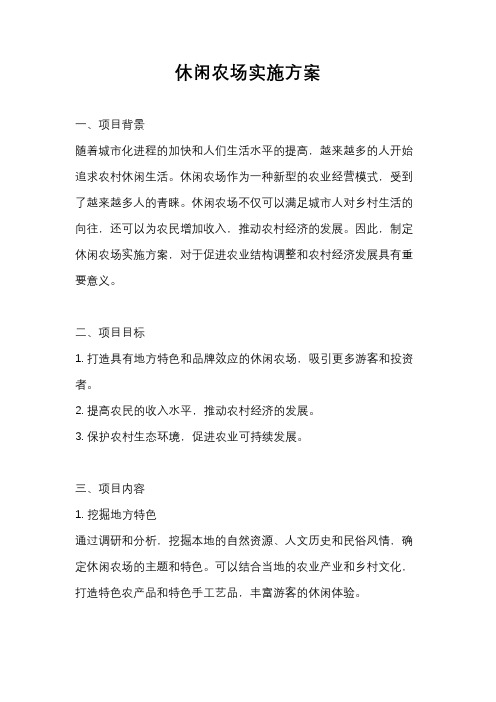 休闲农场实施方案

一、项目背景

随着城市化进程的加快和人们生活水平的提高，越来越多的人开始追求农村休闲生活。休闲农场作为一种新型的农业经营模式，受到了越来越多人的青睐。休闲农场不仅可以满足城市人对乡村生活的向往，还可以为农民增加收入，推动农村经济的发展。因此，制定休闲农场实施方案，对于促进农业结构调整和农村经济发展具有重要意义。

二、项目目标

1. 打造具有地方特色和品牌效应的休闲农场，吸引更多游客和投资者。

2. 提高农民的收入水平，推动农村经济的发展。

3. 保护农村生态环境，促进农业可持续发展。

三、项目内容

1. 挖掘地方特色

通过调研和分析，挖掘本地的自然资源、人文历史和民俗风情，确定休闲农场的主题和特色。可以结合当地的农业产业和乡村文化，打造特色农产品和特色手工艺品，丰富游客的休闲体验。